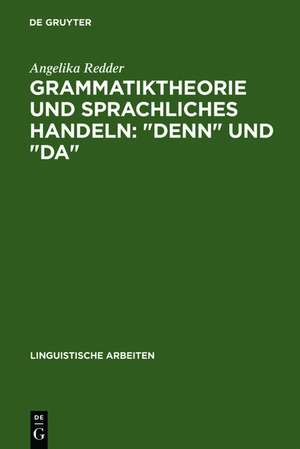 DE GRUYTER

Angelika Redder

GRAMMATIKTHEORIE UND SPRACHLICHES HANDELN: "DENN" UND "DA"

LINGUISTISCHE ARBEITEN

DE
G